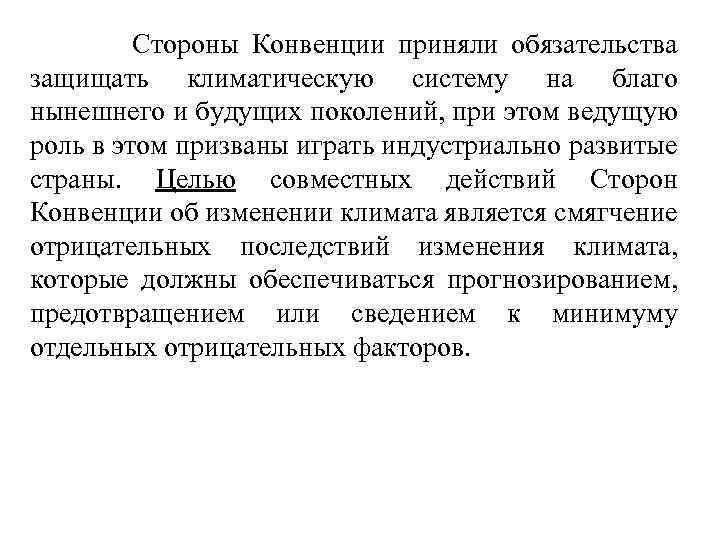 Стороны Конвенции приняли обязательства защищать климатическую систему на благо нынешнего и будущих поколений, при этом ведущую роль в этом призваны играть индустриально развитые страны. Целью совместных действий Сторон Конвенции об изменении климата является смягчение отрицательных последствий изменения климата, которые должны обеспечиваться прогнозированием, предотвращением или сведением к минимуму отдельных отрицательных факторов.